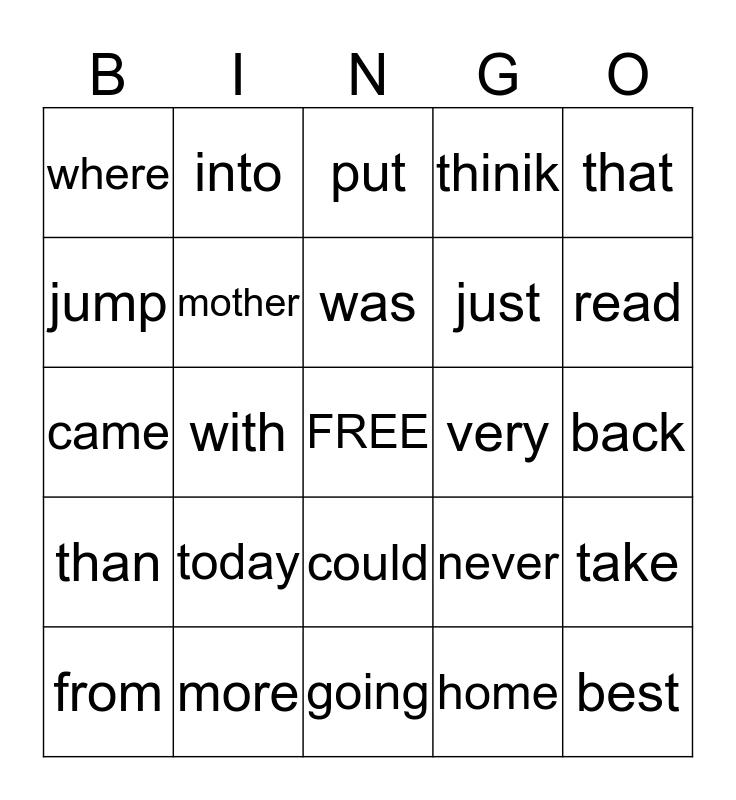 | B | I | N | G | O |
|---|---|---|---|---|
| where | into | put | thinik | that |
| jump | mother | was | just | read |
| came | with | FREE | very | back |
| than | today | could | never | take |
| from | more | going | home | best |